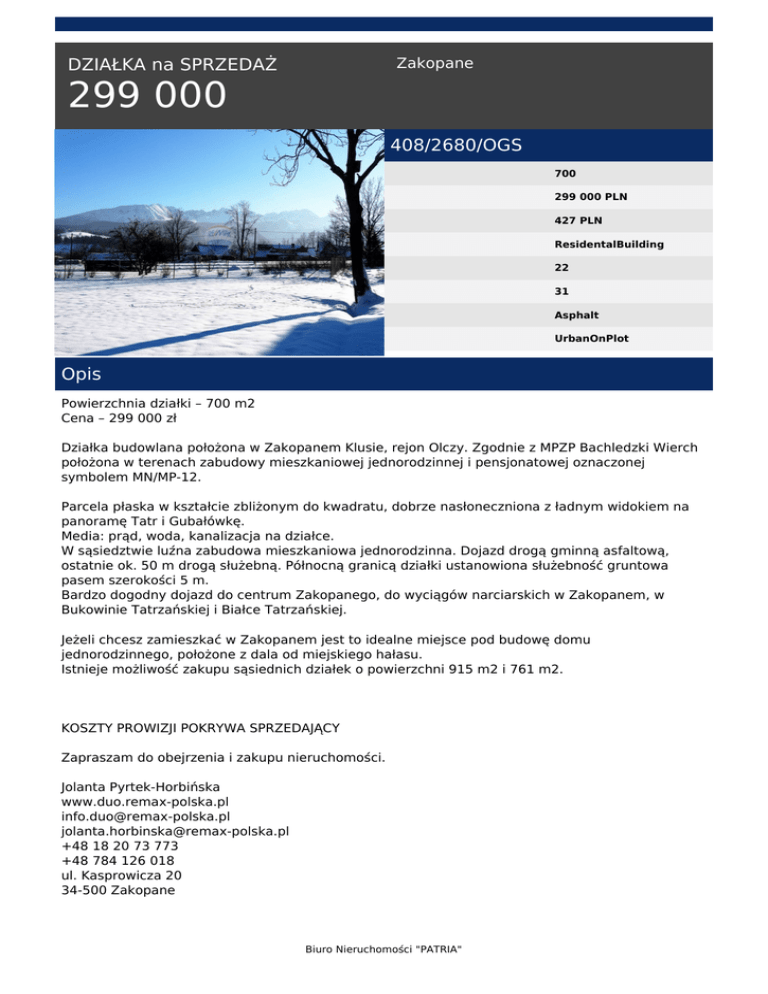 DZIAŁKA na SPRZEDAŻ

299 000

Zakopane

408/2680/OGS

700

299 000 PLN

427 PLN

ResidentalBuilding

22

31

Asphalt

UrbanOnPlot

Opis

Powierzchnia działki – 700 m2
Cena – 299 000 zł

Działka budowlana położona w Zakopanem Klusie, rejon Olczy. Zgodnie z MPZP Bachledzki Wierch położona w terenach zabudowy mieszkaniowej jednorodzinnej i pensjonatowej oznaczonej symbolem MN/MP-12.

Parcela płaska w kształcie zbliżonym do kwadratu, dobrze nasłoneczniona z ładnym widokiem na panoramę Tatr i Gubałówkę.
Media: prąd, woda, kanalizacja na działce.
W sąsiedztwie luźna zabudowa mieszkaniowa jednorodzinna. Dojazd drogą gminną asfaltową, ostatnie ok. 50 m drogą służebną. Północną granicą działki ustanowiona służebność gruntowa pasem szerokości 5 m.
Bardzo dogodny dojazd do centrum Zakopanego, do wyciągów narciarskich w Zakopanem, w Bukowinie Tatrzańskiej i Białce Tatrzańskiej.

Jeżeli chcesz zamieszkać w Zakopanem jest to idealne miejsce pod budowę domu jednorodzinnego, położone z dala od miejskiego hałasu.
Istnieje możliwość zakupu sąsiednich działek o powierzchni 915 m2 i 761 m2.

KOSZTY PROWIZJI POKRYWA SPRZEDAJĄCY

Zapraszam do obejrzenia i zakupu nieruchomości.

Jolanta Pyrtek-Horbińska
www.duo.remax-polska.pl
info.duo@remax-polska.pl
jolanta.horbinska@remax-polska.pl
+48 18 20 73 773
+48 784 126 018
ul. Kasprowicza 20
34-500 Zakopane

Biuro Nieruchomości "PATRIA"